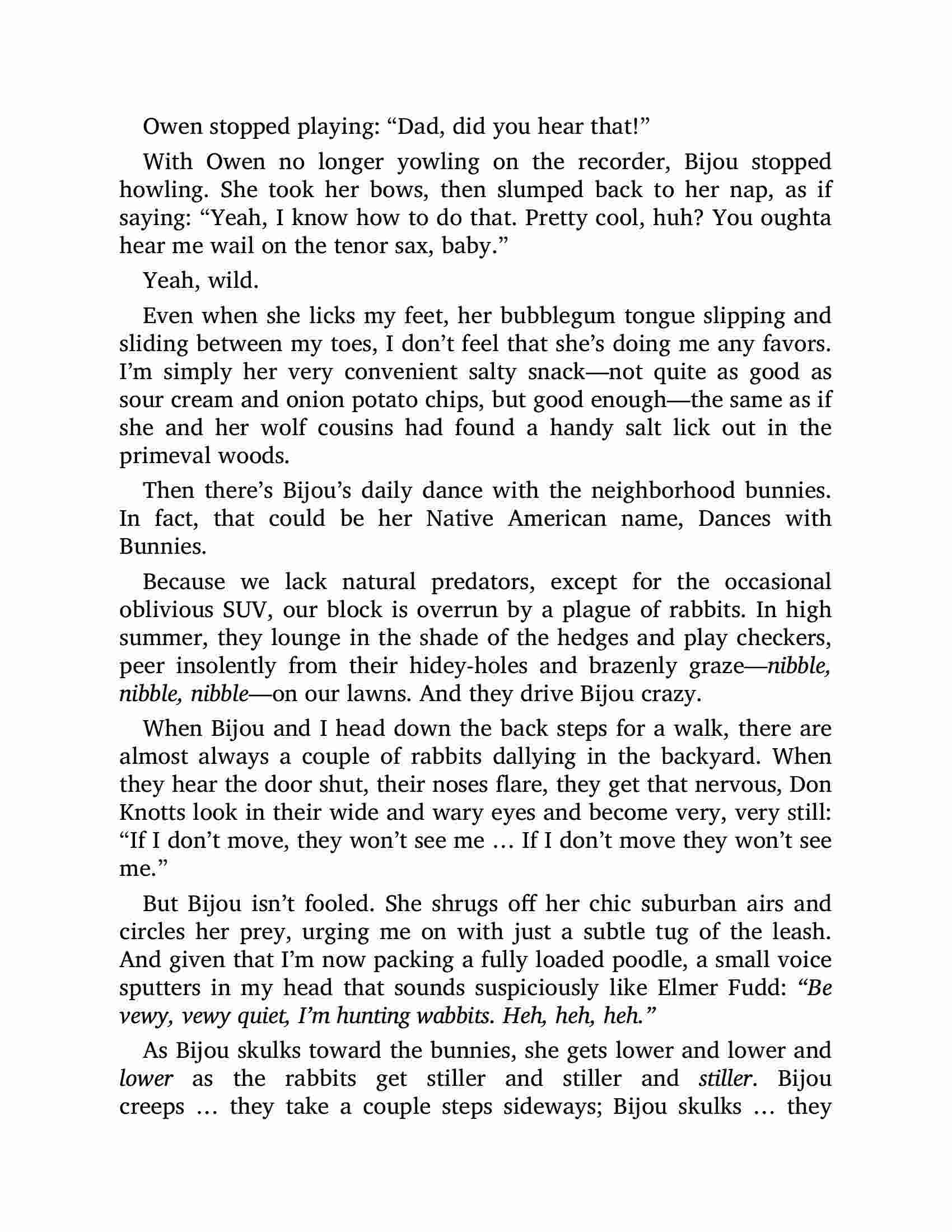 Owen stopped playing: “Dad, did you hear that!”

With Owen no longer yowling on the recorder, Bijou stopped howling. She took her bows, then slumped back to her nap, as if saying: “Yeah, I know how to do that. Pretty cool, huh? You oughta hear me wail on the tenor sax, baby.”

Yeah, wild.

Even when she licks my feet, her bubblegum tongue slipping and sliding between my toes, I don’t feel that she’s doing me any favors. I’m simply her very convenient salty snack—not quite as good as sour cream and onion potato chips, but good enough—the same as if she and her wolf cousins had found a handy salt lick out in the primeval woods.

Then there’s Bijou’s daily dance with the neighborhood bunnies. In fact, that could be her Native American name, Dances with Bunnies.

Because we lack natural predators, except for the occasional oblivious SUV, our block is overrun by a plague of rabbits. In high summer, they lounge in the shade of the hedges and play checkers, peer insolently from their hidey-holes and brazenly graze—nibble, nibble, nibble—on our lawns. And they drive Bijou crazy.

When Bijou and I head down the back steps for a walk, there are almost always a couple of rabbits dallying in the backyard. When they hear the door shut, their noses flare, they get that nervous, Don Knotts look in their wide and wary eyes and become very, very still: “If I don’t move, they won’t see me … If I don’t move they won’t see me.”

But Bijou isn’t fooled. She shrugs off her chic suburban airs and circles her prey, urging me on with just a subtle tug of the leash. And given that I’m now packing a fully loaded poodle, a small voice sputters in my head that sounds suspiciously like Elmer Fudd: “Be vewy, vewy quiet, I’m hunting wabbits. Heh, heh, heh.”

As Bijou skulks toward the bunnies, she gets lower and lower and lower as the rabbits get stiller and stiller and stiller. Bijou creeps … they take a couple steps sideways; Bijou skulks … they